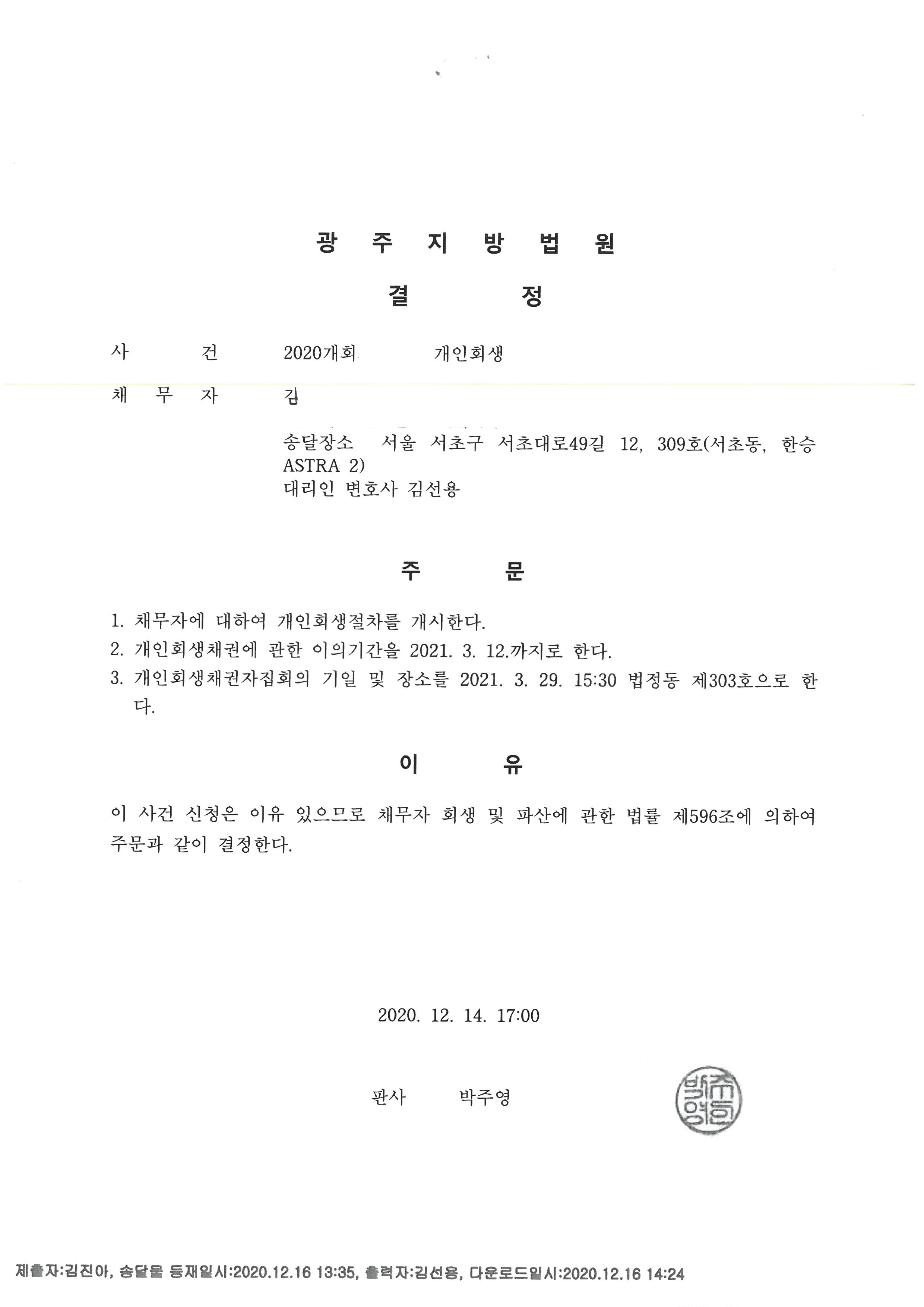 광 주 지 방 법 원

결 정

사 건 2020개회 개인회생

채 무 자 김

송달장소 서울 서초구 서초대로49길 12, 309호(서초동, 한승 ASTRA 2)
대리인 변호사 김선용

주 문

1. 채무자에 대하여 개인회생절차를 개시한다.
2. 개인회생채권에 관한 이의기간을 2021. 3. 12.까지로 한다.
3. 개인회생채권자집회의 기일 및 장소를 2021. 3. 29. 15:30 법정동 제303호으로 한다.

이 유

이 사건 신청은 이유 있으므로 채무자 회생 및 파산에 관한 법률 제596조에 의하여 주문과 같이 결정한다.

2020. 12. 14. 17:00

판사 박주영

박주영

제출자:김진아, 송달물 등재일시:2020.12.16 13:35, 출력자:김선용, 다운로드일시:2020.12.16 14:24